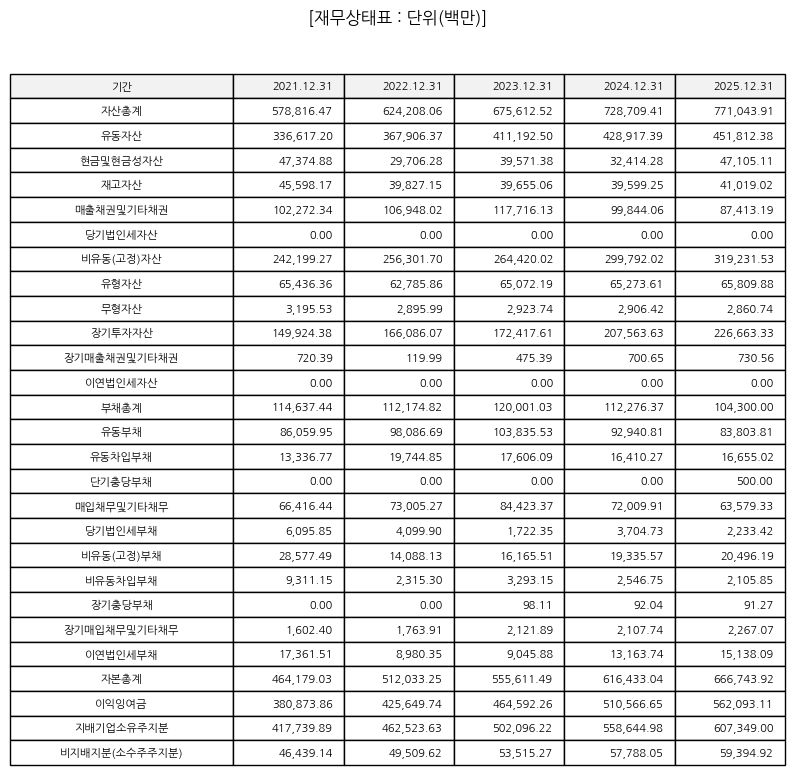 [재무상태표 : 단위(백만)]

| 기간 | 2021.12.31 | 2022.12.31 | 2023.12.31 | 2024.12.31 | 2025.12.31 |
|---|---|---|---|---|---|
| 자산총계 | 578,816.47 | 624,208.06 | 675,612.52 | 728,709.41 | 771,043.91 |
| 유동자산 | 336,617.20 | 367,906.37 | 411,192.50 | 428,917.39 | 451,812.38 |
| 현금및현금성자산 | 47,374.88 | 29,706.28 | 39,571.38 | 32,414.28 | 47,105.11 |
| 재고자산 | 45,598.17 | 39,827.15 | 39,655.06 | 39,599.25 | 41,019.02 |
| 매출채권및기타채권 | 102,272.34 | 106,948.02 | 117,716.13 | 99,844.06 | 87,413.19 |
| 당기법인세자산 | 0.00 | 0.00 | 0.00 | 0.00 | 0.00 |
| 비유동(고정)자산 | 242,199.27 | 256,301.70 | 264,420.02 | 299,792.02 | 319,231.53 |
| 유형자산 | 65,436.36 | 62,785.86 | 65,072.19 | 65,273.61 | 65,809.88 |
| 무형자산 | 3,195.53 | 2,895.99 | 2,923.74 | 2,906.42 | 2,860.74 |
| 장기투자자산 | 149,924.38 | 166,086.07 | 172,417.61 | 207,563.63 | 226,663.33 |
| 장기매출채권및기타채권 | 720.39 | 119.99 | 475.39 | 700.65 | 730.56 |
| 이연법인세자산 | 0.00 | 0.00 | 0.00 | 0.00 | 0.00 |
| 부채총계 | 114,637.44 | 112,174.82 | 120,001.03 | 112,276.37 | 104,300.00 |
| 유동부채 | 86,059.95 | 98,086.69 | 103,835.53 | 92,940.81 | 83,803.81 |
| 유동차입부채 | 13,336.77 | 19,744.85 | 17,606.09 | 16,410.27 | 16,655.02 |
| 단기충당부채 | 0.00 | 0.00 | 0.00 | 0.00 | 500.00 |
| 매입채무및기타채무 | 66,416.44 | 73,005.27 | 84,423.37 | 72,009.91 | 63,579.33 |
| 당기법인세부채 | 6,095.85 | 4,099.90 | 1,722.35 | 3,704.73 | 2,233.42 |
| 비유동(고정)부채 | 28,577.49 | 14,088.13 | 16,165.51 | 19,335.57 | 20,496.19 |
| 비유동차입부채 | 9,311.15 | 2,315.30 | 3,293.15 | 2,546.75 | 2,105.85 |
| 장기충당부채 | 0.00 | 0.00 | 98.11 | 92.04 | 91.27 |
| 장기매입채무및기타채무 | 1,602.40 | 1,763.91 | 2,121.89 | 2,107.74 | 2,267.07 |
| 이연법인세부채 | 17,361.51 | 8,980.35 | 9,045.88 | 13,163.74 | 15,138.09 |
| 자본총계 | 464,179.03 | 512,033.25 | 555,611.49 | 616,433.04 | 666,743.92 |
| 이익잉여금 | 380,873.86 | 425,649.74 | 464,592.26 | 510,566.65 | 562,093.11 |
| 지배기업소유주지분 | 417,739.89 | 462,523.63 | 502,096.22 | 558,644.98 | 607,349.00 |
| 비지배지분(소수주주지분) | 46,439.14 | 49,509.62 | 53,515.27 | 57,788.05 | 59,394.92 |